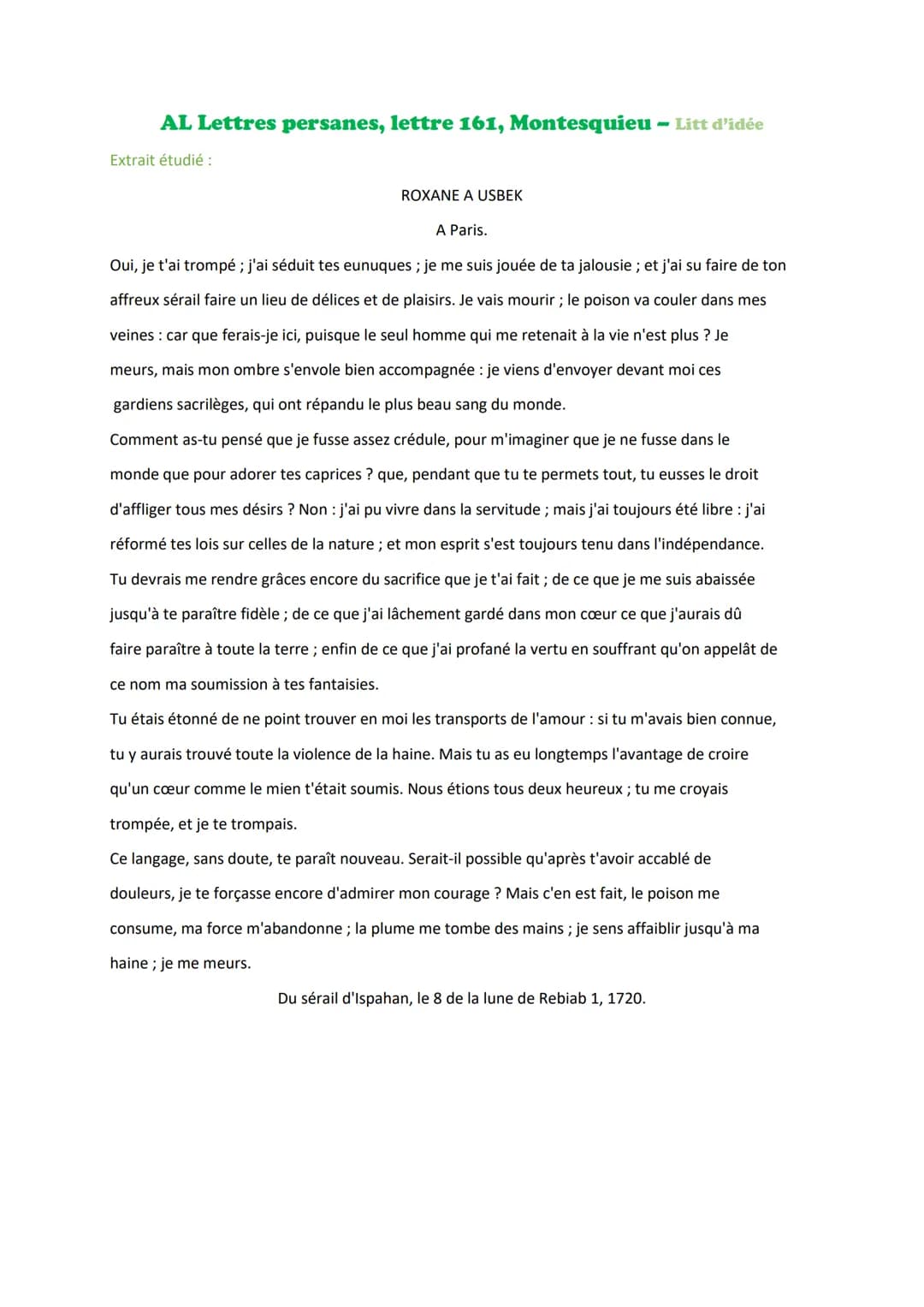 AL Lettres persanes, lettre 161, Montesquieu – Litt d'idée

Extrait étudié :

ROXANE A USBEK

A Paris.

Oui, je t'ai trompé ; j'ai séduit tes eunuques ; je me suis jouée de ta jalousie ; et j'ai su faire de ton affreux sérail faire un lieu de délices et de plaisirs. Je vais mourir ; le poison va couler dans mes veines : car que ferais-je ici, puisque le seul homme qui me retenait à la vie n'est plus ? Je meurs, mais mon ombre s'envole bien accompagnée : je viens d'envoyer devant moi ces gardiens sacrilèges, qui ont répandu le plus beau sang du monde.

Comment as-tu pensé que je fusse assez crédule, pour m'imaginer que je ne fusse dans le monde que pour adorer tes caprices ? que, pendant que tu te permets tout, tu eusses le droit d'affliger tous mes désirs ? Non : j'ai pu vivre dans la servitude ; mais j'ai toujours été libre : j'ai réformé tes lois sur celles de la nature ; et mon esprit s'est toujours tenu dans l'indépendance. Tu devrais me rendre grâces encore du sacrifice que je t'ai fait ; de ce que je me suis abaissée jusqu'à te paraître fidèle ; de ce que j'ai lâchement gardé dans mon cœur ce que j'aurais dû faire paraître à toute la terre ; enfin de ce que j'ai profané la vertu en souffrant qu'on appelât de ce nom ma soumission à tes fantaisies.

Tu étais étonné de ne point trouver en moi les transports de l'amour : si tu m'avais bien connue, tu y aurais trouvé toute la violence de la haine. Mais tu as eu longtemps l'avantage de croire qu'un cœur comme le mien t'était soumis. Nous étions tous deux heureux ; tu me croyais trompée, et je te trompais.

Ce langage, sans doute, te paraît nouveau. Serait-il possible qu'après t'avoir accablé de douleurs, je te forçasse encore d'admirer mon courage ? Mais c'en est fait, le poison me consume, ma force m'abandonne ; la plume me tombe des mains ; je sens affaiblir jusqu'à ma haine ; je me meurs.

Du sérail d'Ispahan, le 8 de la lune de Rebiab 1, 1720.